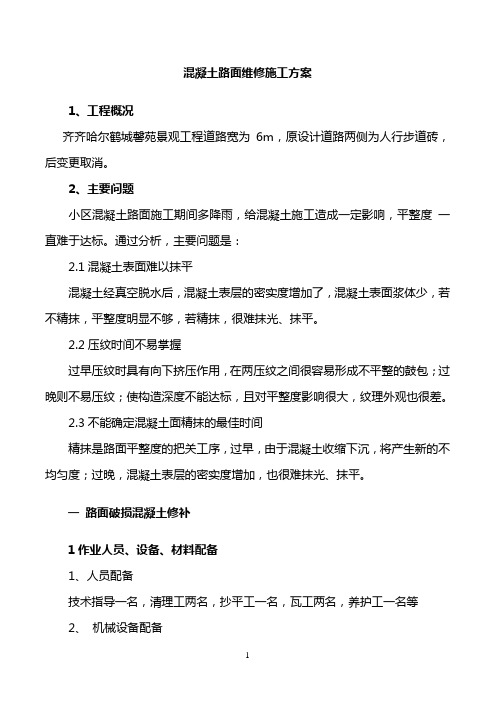 混凝土路面维修施工方案

1、工程概况

齐齐哈尔鹤城馨苑景观工程道路宽为 6m，原设计道路两侧为人行步道砖，后变更取消。

2、主要问题

小区混凝土路面施工期间多降雨，给混凝土施工造成一定影响，平整度 一直难于达标。通过分析，主要问题是：

2.1 混凝土表面难以抹平

混凝土经真空脱水后，混凝土表层的密实度增加了，混凝土表面浆体少，若不精抹，平整度明显不够，若精抹，很难抹光、抹平。

2.2 压纹时间不易掌握

过早压纹时具有向下挤压作用，在两压纹之间很容易形成不平整的鼓包；过晚则不易压纹；使构造深度不能达标，且对平整度影响很大，纹理外观也很差。

2.3 不能确定混凝土面精抹的最佳时间

精抹是路面平整度的把关工序，过早，由于混凝土收缩下沉，将产生新的不均匀度；过晚，混凝土表层的密实度增加，也很难抹光、抹平。

一 路面破损混凝土修补

1 作业人员、设备、材料配备

1、人员配备

技术指导一名，清理工两名，抄平工一名，瓦工两名，养护工一名等

2、 机械设备配备

1